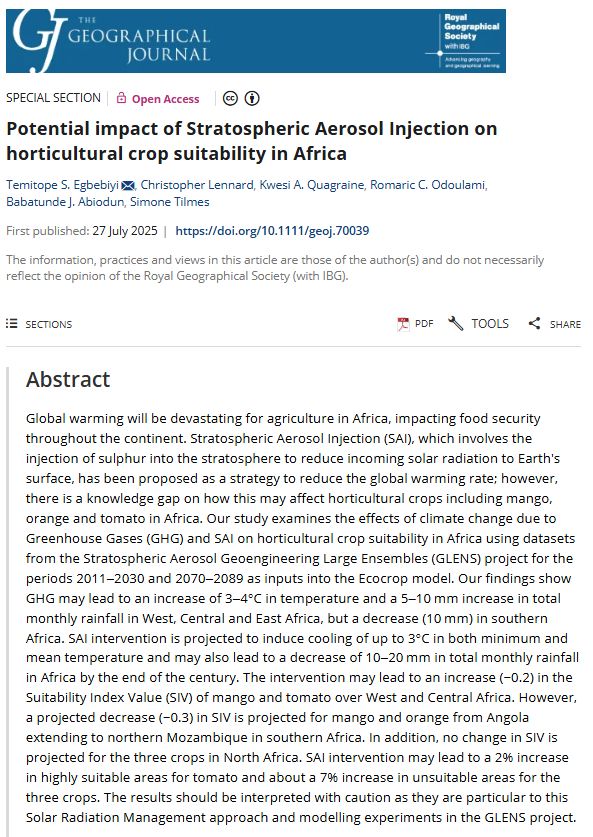 GJ THE GEOGRAPHICAL JOURNAL

Royal Geographical Society with IBG
Advancing geography and geographical learning

SPECIAL SECTION | Open Access

Potential impact of Stratospheric Aerosol Injection on horticultural crop suitability in Africa

Temitope S. Egbebiyi, Christopher Lennard, Kwesi A. Quagraine, Romaric C. Odoulami, Babatunde J. Abiodun, Simone Tilmes

First published: 27 July 2025 | https://doi.org/10.1111/geoj.70039

The information, practices and views in this article are those of the author(s) and do not necessarily reflect the opinion of the Royal Geographical Society (with IBG).

SECTIONS

PDF TOOLS SHARE

Abstract

Global warming will be devastating for agriculture in Africa, impacting food security throughout the continent. Stratospheric Aerosol Injection (SAI), which involves the injection of sulphur into the stratosphere to reduce incoming solar radiation to Earth's surface, has been proposed as a strategy to reduce the global warming rate; however, there is a knowledge gap on how this may affect horticultural crops including mango, orange and tomato in Africa. Our study examines the effects of climate change due to Greenhouse Gases (GHG) and SAI on horticultural crop suitability in Africa using datasets from the Stratospheric Aerosol Geoengineering Large Ensembles (GLENS) project for the periods 2011–2030 and 2070–2089 as inputs into the Ecocrop model. Our findings show GHG may lead to an increase of 3–4°C in temperature and a 5–10 mm increase in total monthly rainfall in West, Central and East Africa, but a decrease (10 mm) in southern Africa. SAI intervention is projected to induce cooling of up to 3°C in both minimum and mean temperature and may also lead to a decrease of 10–20 mm in total monthly rainfall in Africa by the end of the century. The intervention may lead to an increase (−0.2) in the Suitability Index Value (SIV) of mango and tomato over West and Central Africa. However, a projected decrease (−0.3) in SIV is projected for mango and orange from Angola extending to northern Mozambique in southern Africa. In addition, no change in SIV is projected for the three crops in North Africa. SAI intervention may lead to a 2% increase in highly suitable areas for tomato and about a 7% increase in unsuitable areas for the three crops. The results should be interpreted with caution as they are particular to this Solar Radiation Management approach and modelling experiments in the GLENS project.